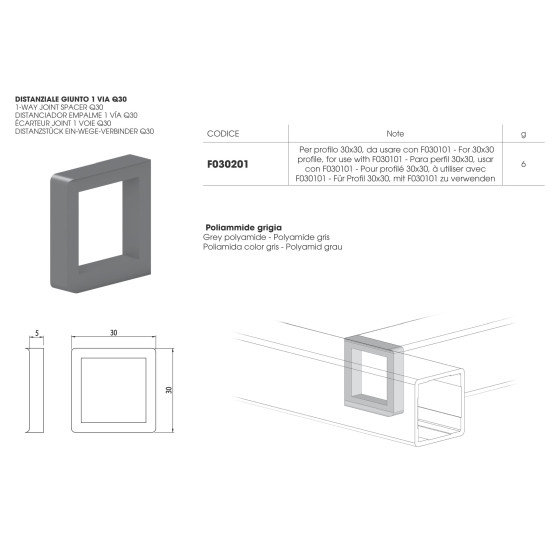 DISTANZIALE GIUNTO 1 VIA Q30
1-WAY JOINT SPACER Q30
DISTANCIADOR EMPALME 1 VÍA Q30
ÉCARTEUR JOINT 1 VOIE Q30
DISTANZSTÜCK EIN-WEGE-VERBINDER Q30

| CODICE | Note | g |
|---|---|---|
| F030201 | Per profilo 30x30, da usare con F030101 - For 30x30 profile, for use with F030101 - Para perfil 30x30, usar con F030101 - Pour profilé 30x30, à utiliser avec F030101 - Für Profil 30x30, mit F030101 zu verwenden | 6 |

Poliammide grigia
Grey polyamide - Polyamide gris
Poliamida color gris - Polyamid grau

5
30
30